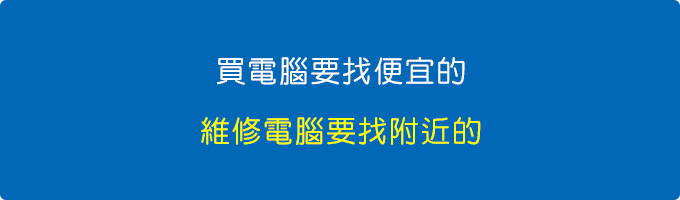 買電腦要找便宜的

維修電腦要找附近的